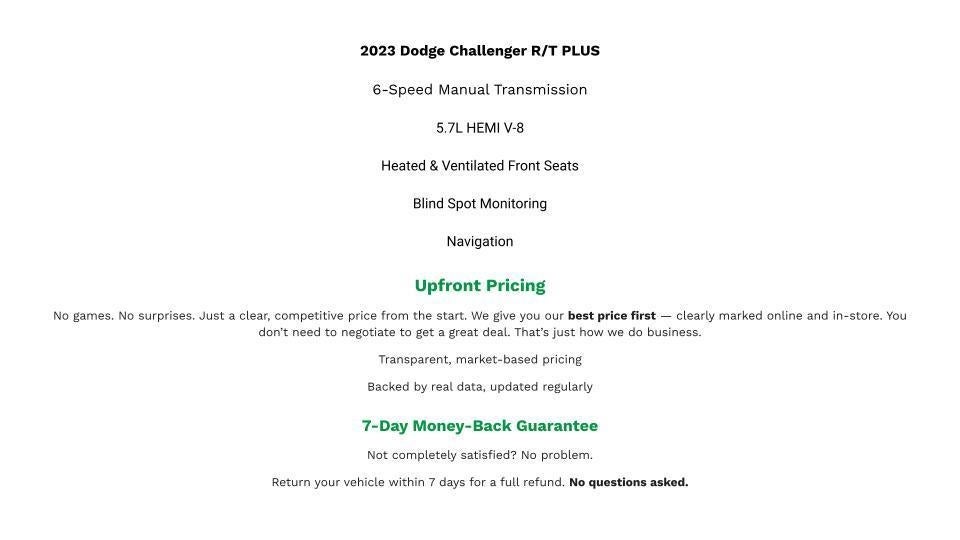 2023 Dodge Challenger R/T PLUS

6-Speed Manual Transmission

5.7L HEMI V-8

Heated & Ventilated Front Seats

Blind Spot Monitoring

Navigation

Upfront Pricing

No games. No surprises. Just a clear, competitive price from the start. We give you our best price first — clearly marked online and in-store. You don't need to negotiate to get a great deal. That's just how we do business.

Transparent, market-based pricing

Backed by real data, updated regularly

7-Day Money-Back Guarantee

Not completely satisfied? No problem.

Return your vehicle within 7 days for a full refund. No questions asked.